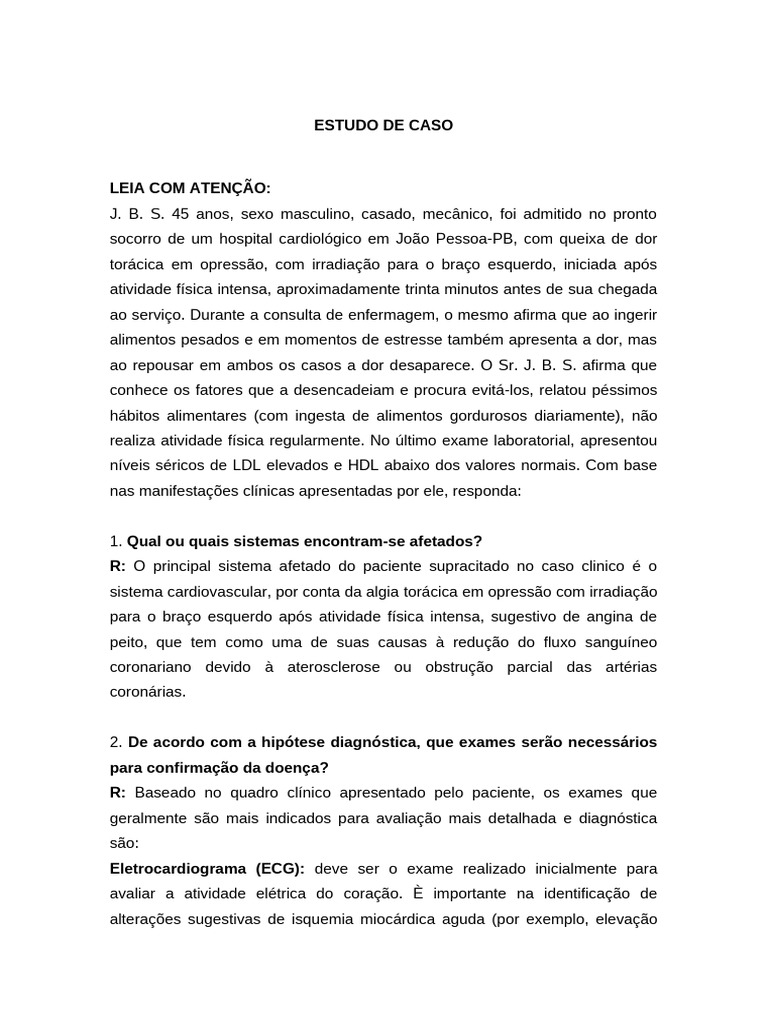 ESTUDO DE CASO

LEIA COM ATENÇÃO:
J. B. S. 45 anos, sexo masculino, casado, mecânico, foi admitido no pronto socorro de um hospital cardiológico em João Pessoa-PB, com queixa de dor torácica em opressão, com irradiação para o braço esquerdo, iniciada após atividade física intensa, aproximadamente trinta minutos antes de sua chegada ao serviço. Durante a consulta de enfermagem, o mesmo afirma que ao ingerir alimentos pesados e em momentos de estresse também apresenta a dor, mas ao repousar em ambos os casos a dor desaparece. O Sr. J. B. S. afirma que conhece os fatores que a desencadeiam e procura evitá-los, relatou péssimos hábitos alimentares (com ingesta de alimentos gordurosos diariamente), não realiza atividade física regularmente. No último exame laboratorial, apresentou níveis séricos de LDL elevados e HDL abaixo dos valores normais. Com base nas manifestações clínicas apresentadas por ele, responda:

1. Qual ou quais sistemas encontram-se afetados?
R: O principal sistema afetado do paciente supracitado no caso clinico é o sistema cardiovascular, por conta da algia torácica em opressão com irradiação para o braço esquerdo após atividade física intensa, sugestivo de angina de peito, que tem como uma de suas causas à redução do fluxo sanguíneo coronariano devido à aterosclerose ou obstrução parcial das artérias coronárias.

2. De acordo com a hipótese diagnóstica, que exames serão necessários para confirmação da doença?
R: Baseado no quadro clínico apresentado pelo paciente, os exames que geralmente são mais indicados para avaliação mais detalhada e diagnóstica são:
Eletrocardiograma (ECG): deve ser o exame realizado inicialmente para avaliar a atividade elétrica do coração. È importante na identificação de alterações sugestivas de isquemia miocárdica aguda (por exemplo, elevação